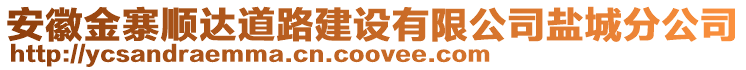 安徽金寨顺达道路建设有限公司盐城分公司
http://ycsandraemma.cn.coovee.com